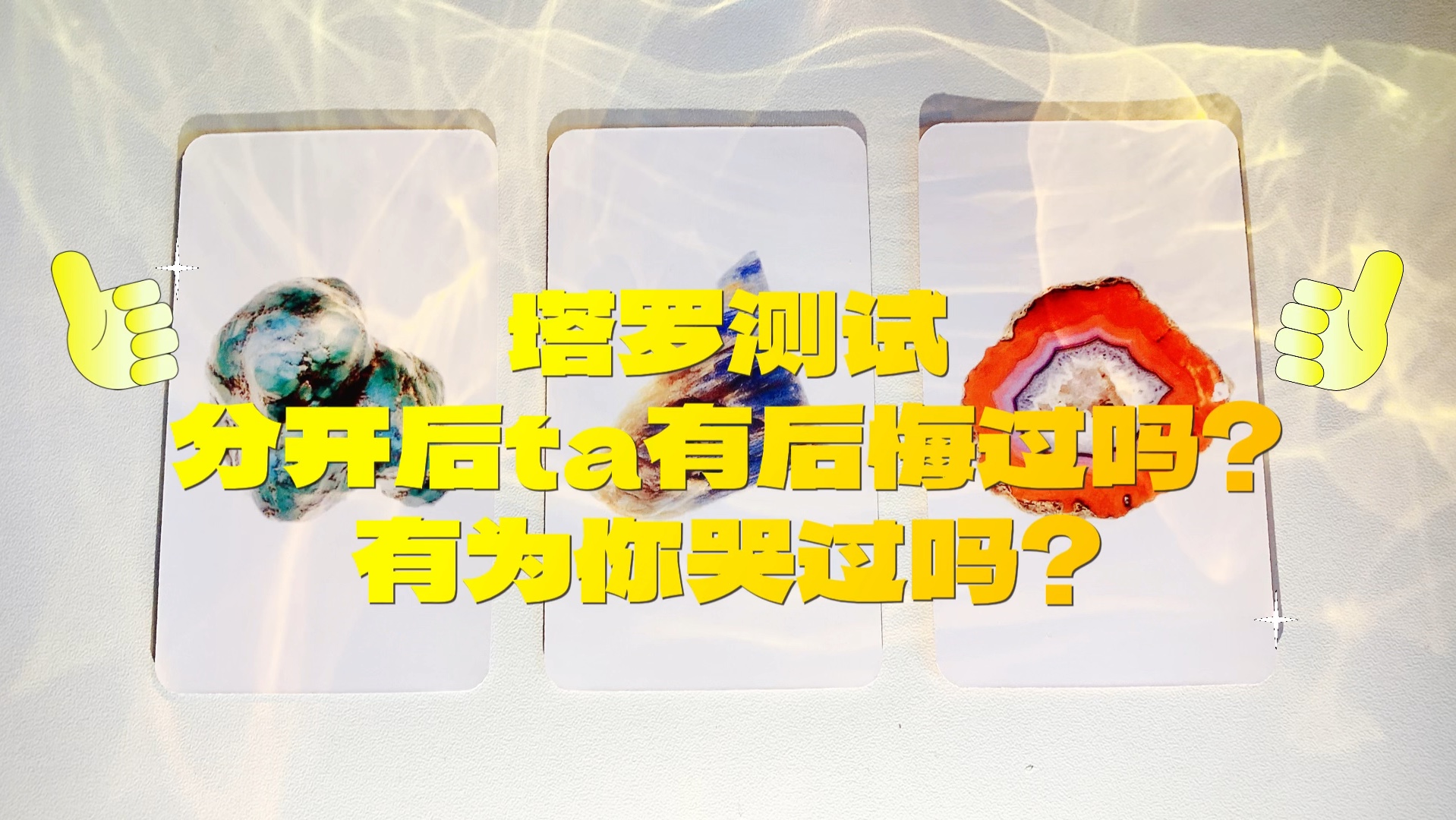 塔罗测试
分开后ta有后悔过吗？
有为你哭过吗？